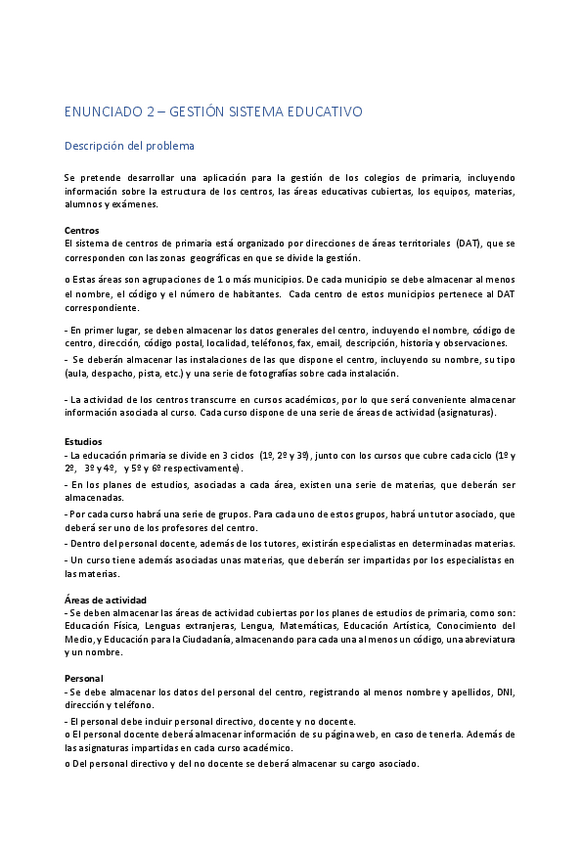 ENUNCIADO 2 – GESTIÓN SISTEMA EDUCATIVO

Descripción del problema

Se pretende desarrollar una aplicación para la gestión de los colegios de primaria, incluyendo información sobre la estructura de los centros, las áreas educativas cubiertas, los equipos, materias, alumnos y exámenes.

Centros
El sistema de centros de primaria está organizado por direcciones de áreas territoriales (DAT), que se corresponden con las zonas geográficas en que se divide la gestión.

o Estas áreas son agrupaciones de 1 o más municipios. De cada municipio se debe almacenar al menos el nombre, el código y el número de habitantes. Cada centro de estos municipios pertenece al DAT correspondiente.

- En primer lugar, se deben almacenar los datos generales del centro, incluyendo el nombre, código de centro, dirección, código postal, localidad, teléfonos, fax, email, descripción, historia y observaciones.
- Se deberán almacenar las instalaciones de las que dispone el centro, incluyendo su nombre, su tipo (aula, despacho, pista, etc.) y una serie de fotografías sobre cada instalación.

- La actividad de los centros transcurre en cursos académicos, por lo que será conveniente almacenar información asociada al curso. Cada curso dispone de una serie de áreas de actividad (asignaturas).

Estudios
- La educación primaria se divide en 3 ciclos (1º, 2º y 3º), junto con los cursos que cubre cada ciclo (1º y 2º, 3º y 4º, y 5º y 6º respectivamente).
- En los planes de estudios, asociadas a cada área, existen una serie de materias, que deberán ser almacenadas.
- Por cada curso habrá una serie de grupos. Para cada uno de estos grupos, habrá un tutor asociado, que deberá ser uno de los profesores del centro.
- Dentro del personal docente, además de los tutores, existirán especialistas en determinadas materias.
- Un curso tiene además asociadas unas materias, que deberán ser impartidas por los especialistas en las materias.

Áreas de actividad
- Se deben almacenar las áreas de actividad cubiertas por los planes de estudios de primaria, como son: Educación Física, Lenguas extranjeras, Lengua, Matemáticas, Educación Artística, Conocimiento del Medio, y Educación para la Ciudadanía, almacenando para cada una al menos un código, una abreviatura y un nombre.

Personal
- Se debe almacenar los datos del personal del centro, registrando al menos nombre y apellidos, DNI, dirección y teléfono.
- El personal debe incluir personal directivo, docente y no docente.
o El personal docente deberá almacenar información de su página web, en caso de tenerla. Además de las asignaturas impartidas en cada curso académico.
o Del personal directivo y del no docente se deberá almacenar su cargo asociado.